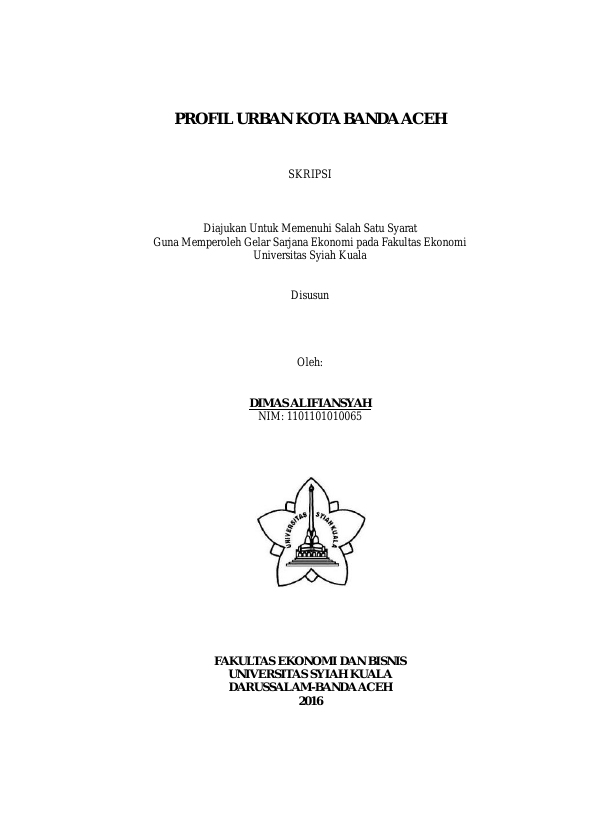 PROFIL URBAN KOTA BANDA ACEH

SKRIPSI

Diajukan Untuk Memenuhi Salah Satu Syarat
Guna Memperoleh Gelar Sarjana Ekonomi pada Fakultas Ekonomi
Universitas Syiah Kuala

Disusun

Oleh:

DIMAS ALIFIANSYAH
NIM: 1101101010065

UNIVERSITAS SYIAH KUALA

FAKULTAS EKONOMI DAN BISNIS
UNIVERSITAS SYIAH KUALA
DARUSSALAM-BANDA ACEH
2016